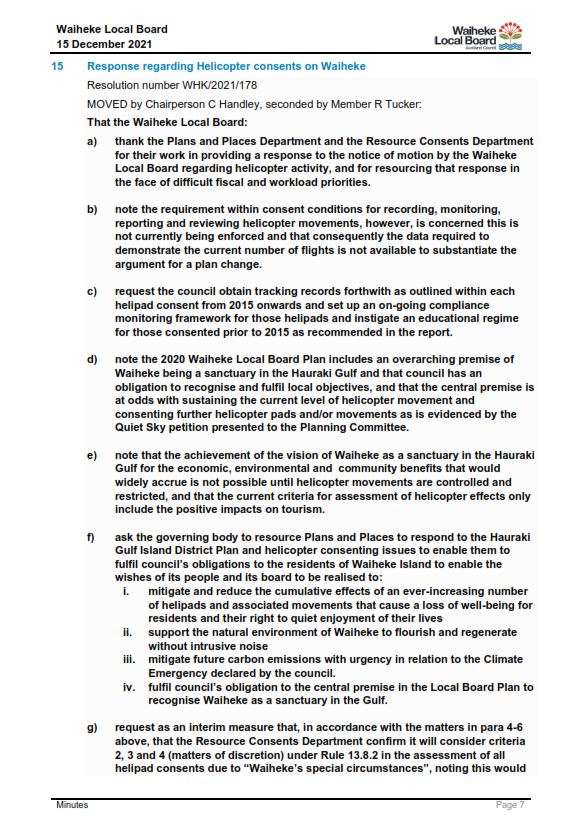 Waiheke Local Board
15 December 2021

Waiheke Local Board
Auckland Council

15 Response regarding Helicopter consents on Waiheke

Resolution number WHK/2021/178

MOVED by Chairperson C Handley, seconded by Member R Tucker:

That the Waiheke Local Board:

a) thank the Plans and Places Department and the Resource Consents Department for their work in providing a response to the notice of motion by the Waiheke Local Board regarding helicopter activity, and for resourcing that response in the face of difficult fiscal and workload priorities.

b) note the requirement within consent conditions for recording, monitoring, reporting and reviewing helicopter movements, however, is concerned this is not currently being enforced and that consequently the data required to demonstrate the current number of flights is not available to substantiate the argument for a plan change.

c) request the council obtain tracking records forthwith as outlined within each helipad consent from 2015 onwards and set up an on-going compliance monitoring framework for those helipads and instigate an educational regime for those consented prior to 2015 as recommended in the report.

d) note the 2020 Waiheke Local Board Plan includes an overarching premise of Waiheke being a sanctuary in the Hauraki Gulf and that council has an obligation to recognise and fulfil local objectives, and that the central premise is at odds with sustaining the current level of helicopter movement and consenting further helicopter pads and/or movements as is evidenced by the Quiet Sky petition presented to the Planning Committee.

e) note that the achievement of the vision of Waiheke as a sanctuary in the Hauraki Gulf for the economic, environmental and community benefits that would widely accrue is not possible until helicopter movements are controlled and restricted, and that the current criteria for assessment of helicopter effects only include the positive impacts on tourism.

f) ask the governing body to resource Plans and Places to respond to the Hauraki Gulf Island District Plan and helicopter consenting issues to enable them to fulfil council's obligations to the residents of Waiheke Island to enable the wishes of its people and its board to be realised to:
i. mitigate and reduce the cumulative effects of an ever-increasing number of helipads and associated movements that cause a loss of well-being for residents and their right to quiet enjoyment of their lives
ii. support the natural environment of Waiheke to flourish and regenerate without intrusive noise
iii. mitigate future carbon emissions with urgency in relation to the Climate Emergency declared by the council.
iv. fulfil council's obligation to the central premise in the Local Board Plan to recognise Waiheke as a sanctuary in the Gulf.

g) request as an interim measure that, in accordance with the matters in para 4-6 above, that the Resource Consents Department confirm it will consider criteria 2, 3 and 4 (matters of discretion) under Rule 13.8.2 in the assessment of all helipad consents due to "Waiheke's special circumstances", noting this would

Minutes
Page 7